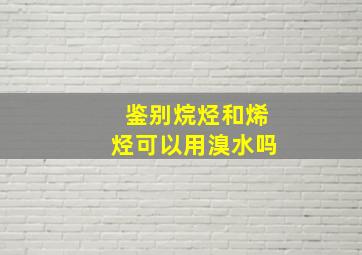 鉴别烷烃和烯烃可以用溴水吗